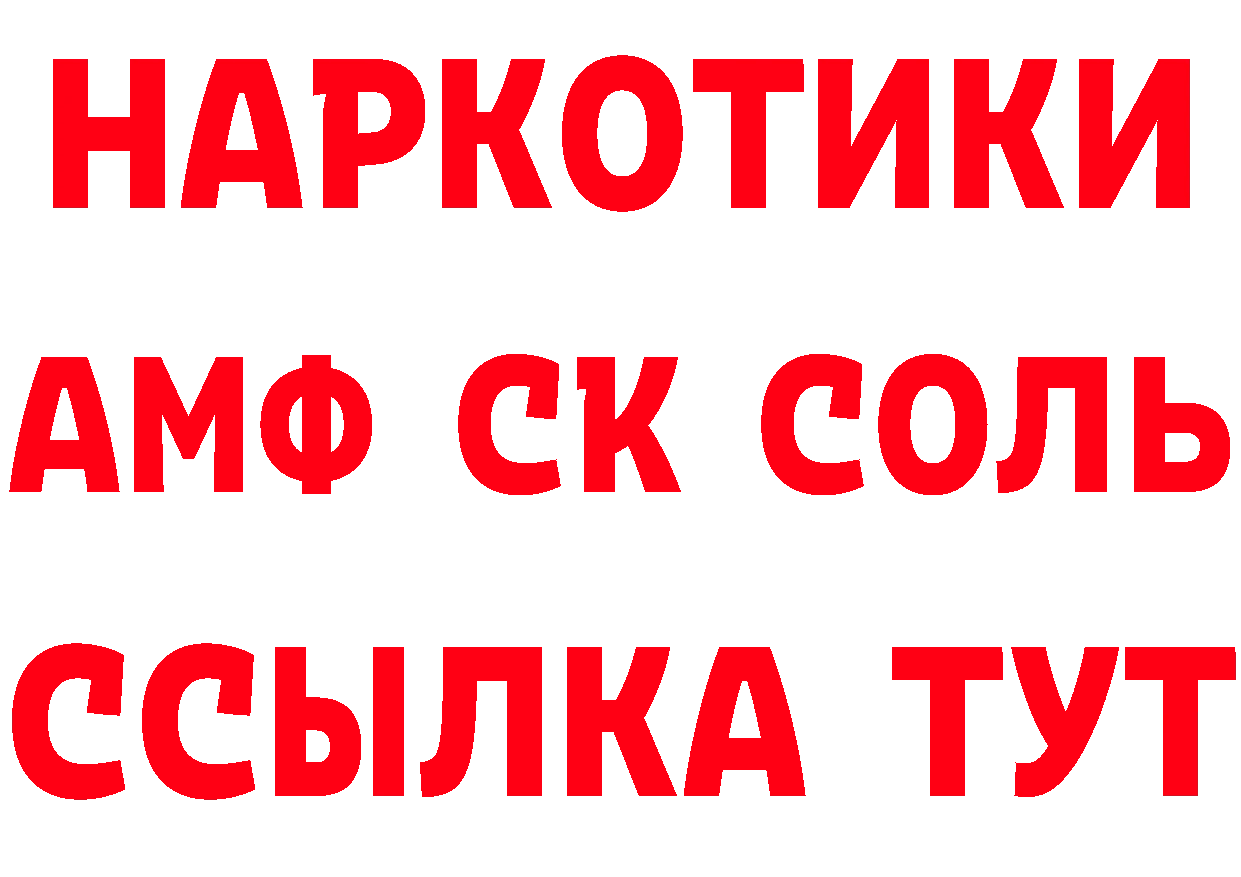 НАРКОТИКИ

АМФ СК СОЛЬ

ССЫЛКА ТУТ